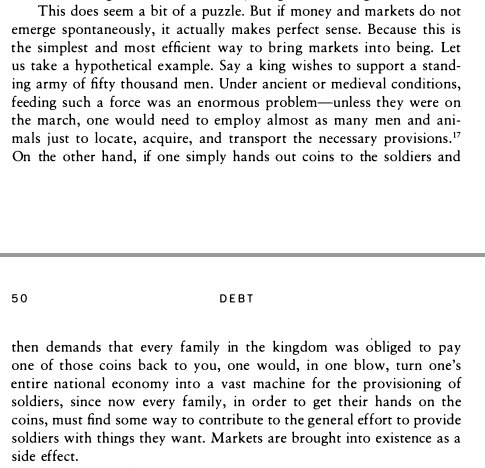 This does seem a bit of a puzzle. But if money and markets do not emerge spontaneously, it actually makes perfect sense. Because this is the simplest and most efficient way to bring markets into being. Let us take a hypothetical example. Say a king wishes to support a standing army of fifty thousand men. Under ancient or medieval conditions, feeding such a force was an enormous problem—unless they were on the march, one would need to employ almost as many men and animals just to locate, acquire, and transport the necessary provisions.$^{17}$ On the other hand, if one simply hands out coins to the soldiers and

50 DEBT

then demands that every family in the kingdom was obliged to pay one of those coins back to you, one would, in one blow, turn one's entire national economy into a vast machine for the provisioning of soldiers, since now every family, in order to get their hands on the coins, must find some way to contribute to the general effort to provide soldiers with things they want. Markets are brought into existence as a side effect.